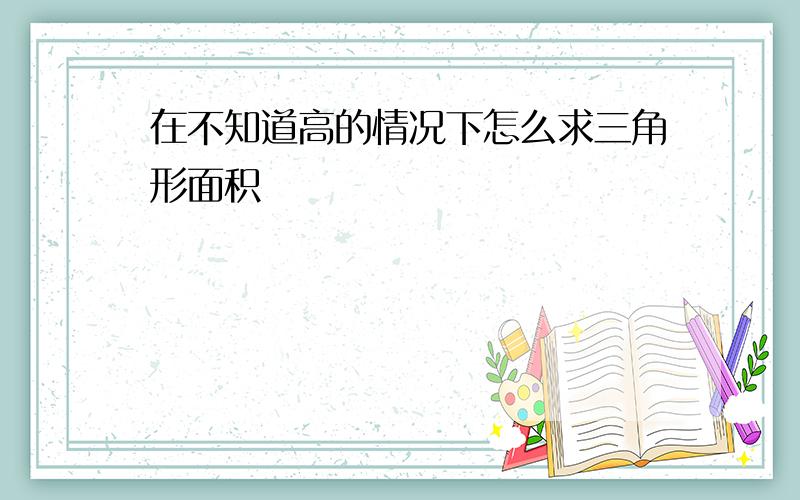 在不知道高的情况下怎么求三角形面积